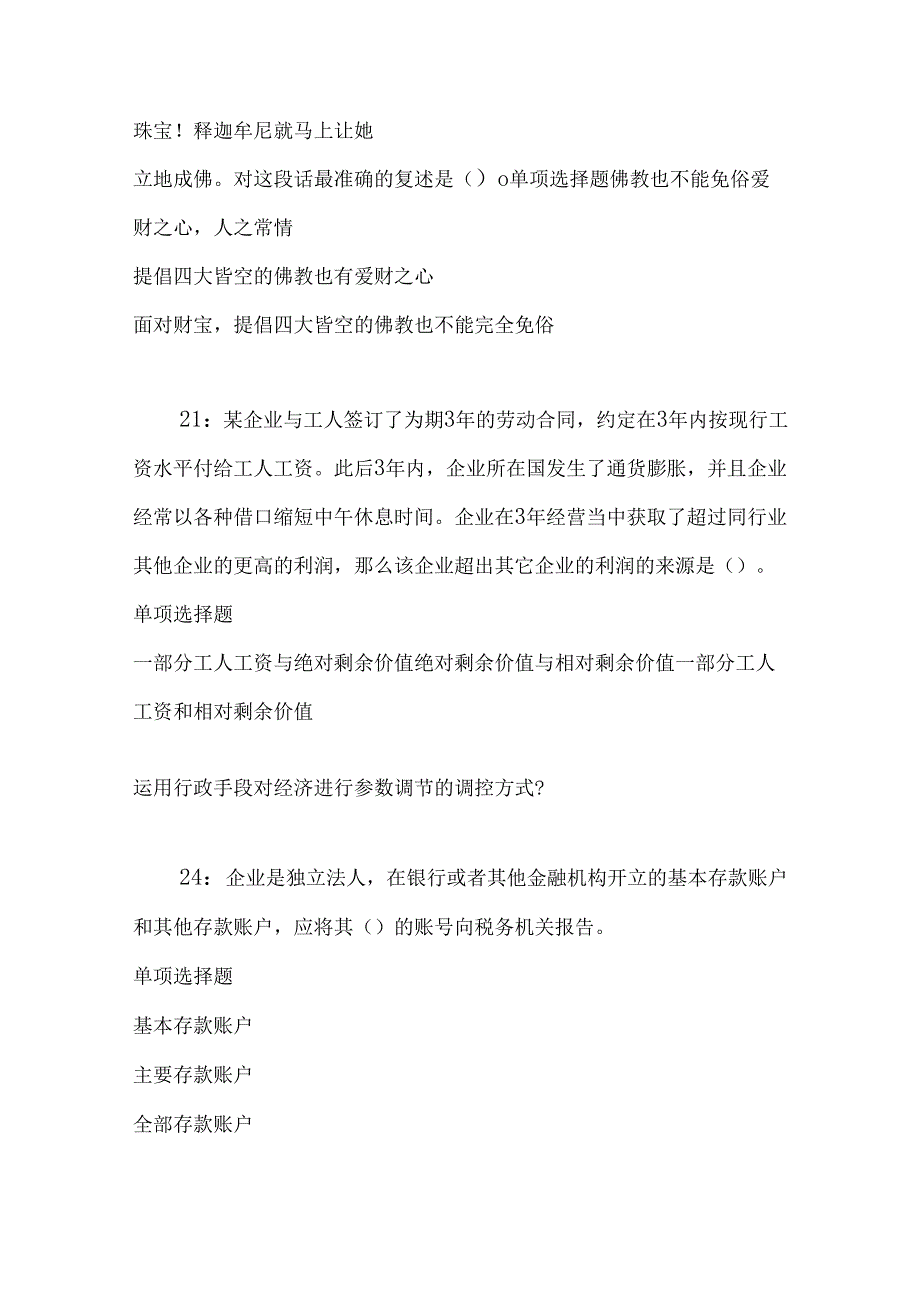 珠宝！释迦牟尼就马上让她

立地成佛。对这段话最准确的复述是（）o单项选择题佛教也不能免俗爱财之心，人之常情

提倡四大皆空的佛教也有爱财之心

面对财宝，提倡四大皆空的佛教也不能完全免俗

21：某企业与工人签订了为期3年的劳动合同，约定在3年内按现行工资水平付给工人工资。此后3年内，企业所在国发生了通货膨胀，并且企业经常以各种借口缩短中午休息时间。企业在3年经营当中获取了超过同行业其他企业的更高的利润，那么该企业超出其它企业的利润的来源是（）。

单项选择题

一部分工人工资与绝对剩余价值绝对剩余价值与相对剩余价值一部分工人工资和相对剩余价值

运用行政手段对经济进行参数调节的调控方式?

24：企业是独立法人，在银行或者其他金融机构开立的基本存款账户和其他存款账户，应将其（）的账号向税务机关报告。

单项选择题

基本存款账户

主要存款账户

全部存款账户